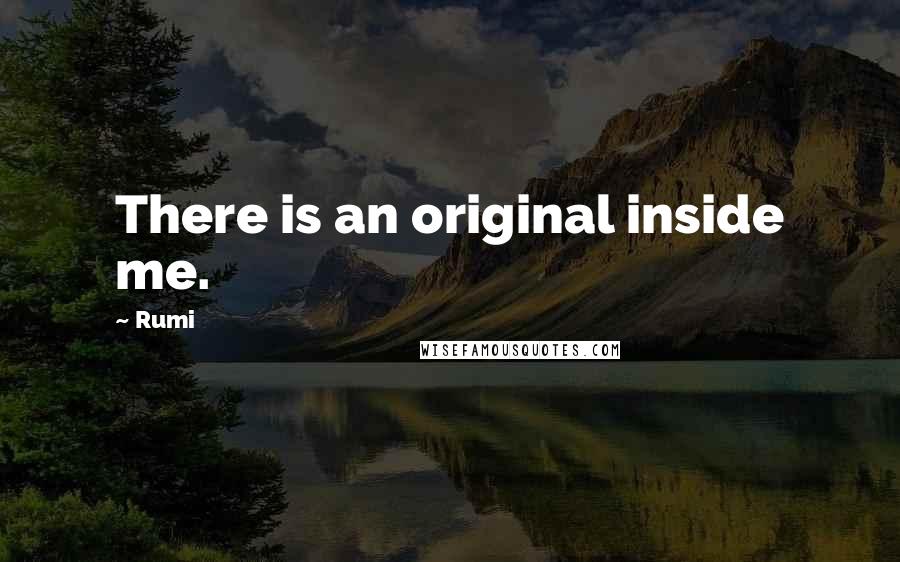 There is an original inside me.

~ Rumi

WISEFAMOUSQUOTES.COM